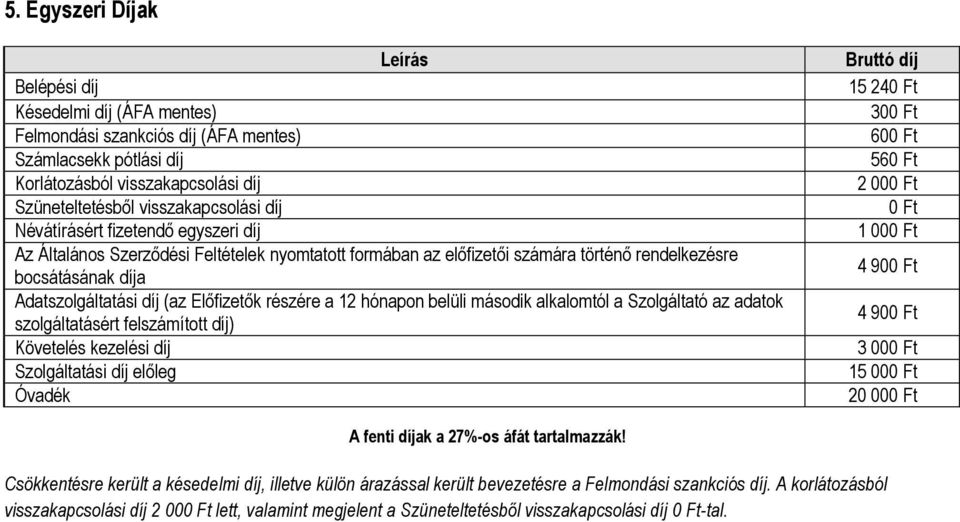 5. Egyszeri Díjak

| Leírás | Bruttó díj |
|---|---|
| Belépési díj | 15 240 Ft |
| Késedelmi díj (ÁFA mentes) | 300 Ft |
| Felmondási szankciós díj (ÁFA mentes) | 600 Ft |
| Számlacsekk pótlási díj | 560 Ft |
| Korlátozásból visszakapcsolási díj | 2 000 Ft |
| Szüneteltetésből visszakapcsolási díj | 0 Ft |
| Névátírásért fizetendő egyszeri díj | 1 000 Ft |
| Az Általános Szerződési Feltételek nyomtatott formában az előfizetői számára történő rendelkezésre bocsátásának díja | 4 900 Ft |
| Adatszolgáltatási díj (az Előfizetők részére a 12 hónapon belüli második alkalomtól a Szolgáltató az adatok szolgáltatásért felszámított díj) | 4 900 Ft |
| Követelés kezelési díj | 3 000 Ft |
| Szolgáltatási díj előleg | 15 000 Ft |
| Óvadék | 20 000 Ft |

A fenti díjak a 27%-os áfát tartalmazzák!

Csökkentésre került a késedelmi díj, illetve külön árazással került bevezetésre a Felmondási szankciós díj. A korlátozásból visszakapcsolási díj 2 000 Ft lett, valamint megjelent a Szüneteltetésből visszakapcsolási díj 0 Ft-tal.